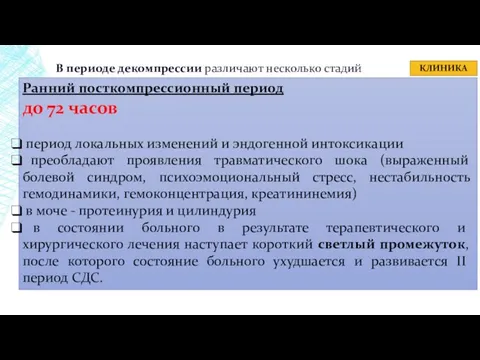 В периоде декомпрессии различают несколько стадий

КЛИНИКА

Ранний посткомпрессионный период

до 72 часов

❑ период локальных изменений и эндогенной интоксикации
❑ преобладают проявления травматического шока (выраженный болевой синдром, психоэмоциональный стресс, нестабильность гемодинамики, гемоконцентрация, креатининемия)
❑ в моче - протеинурия и цилиндурия
❑ в состоянии больного в результате терапевтического и хирургического лечения наступает короткий светлый промежуток, после которого состояние больного ухудшается и развивается II период СДС.